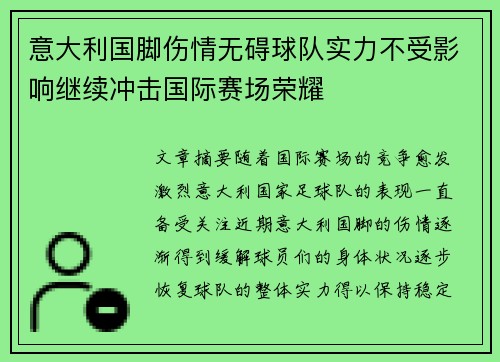 意大利国脚伤情无碍球队实力不受影响继续冲击国际赛场荣耀

文章摘要随着国际赛场的竞争愈发激烈意大利国家足球队的表现一直备受关注近期意大利国脚的伤情逐渐得到缓解球员们的身体状况逐步恢复球队的整体实力得以保持稳定